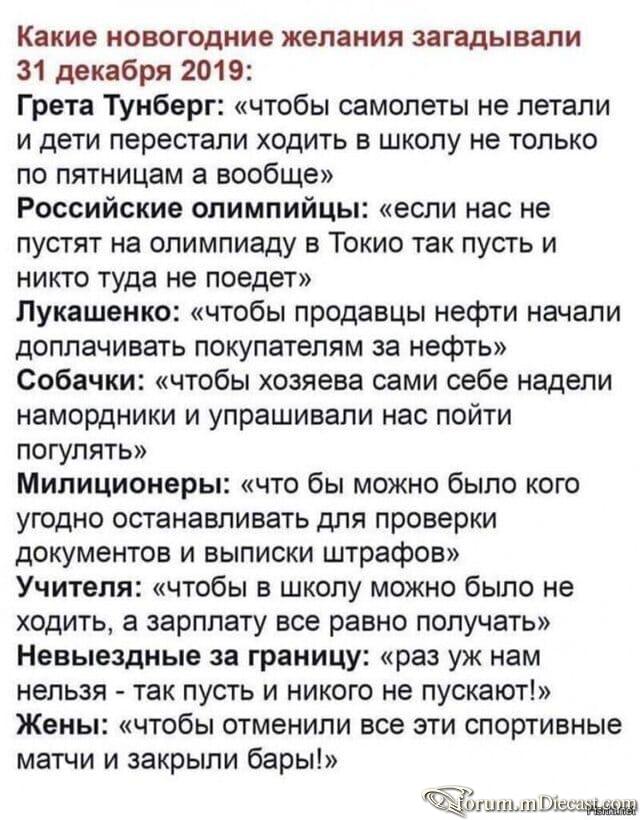 Какие новогодние желания загадывали 31 декабря 2019:
Грета Тунберг: «чтобы самолеты не летали и дети перестали ходить в школу не только по пятницам а вообще»
Российские олимпийцы: «если нас не пустят на олимпиаду в Токио так пусть и никто туда не поедет»
Лукашенко: «чтобы продавцы нефти начали доплачивать покупателям за нефть»
Собачки: «чтобы хозяева сами себе надели намордники и упрашивали нас пойти погулять»
Милиционеры: «что бы можно было кого угодно останавливать для проверки документов и выписки штрафов»
Учителя: «чтобы в школу можно было не ходить, а зарплату все равно получать»
Невыездные за границу: «раз уж нам нельзя - так пусть и никого не пускают!»
Жены: «чтобы отменили все эти спортивные матчи и закрыли бары!»

Forum.mDiecast.com